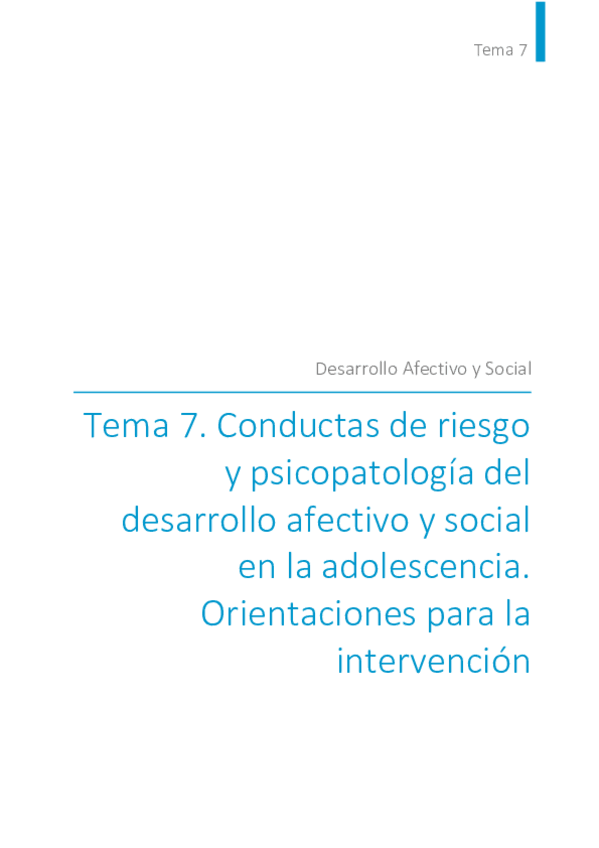 Tema 7

Desarrollo Afectivo y Social

Tema 7. Conductas de riesgo y psicopatología del desarrollo afectivo y social en la adolescencia. Orientaciones para la intervención